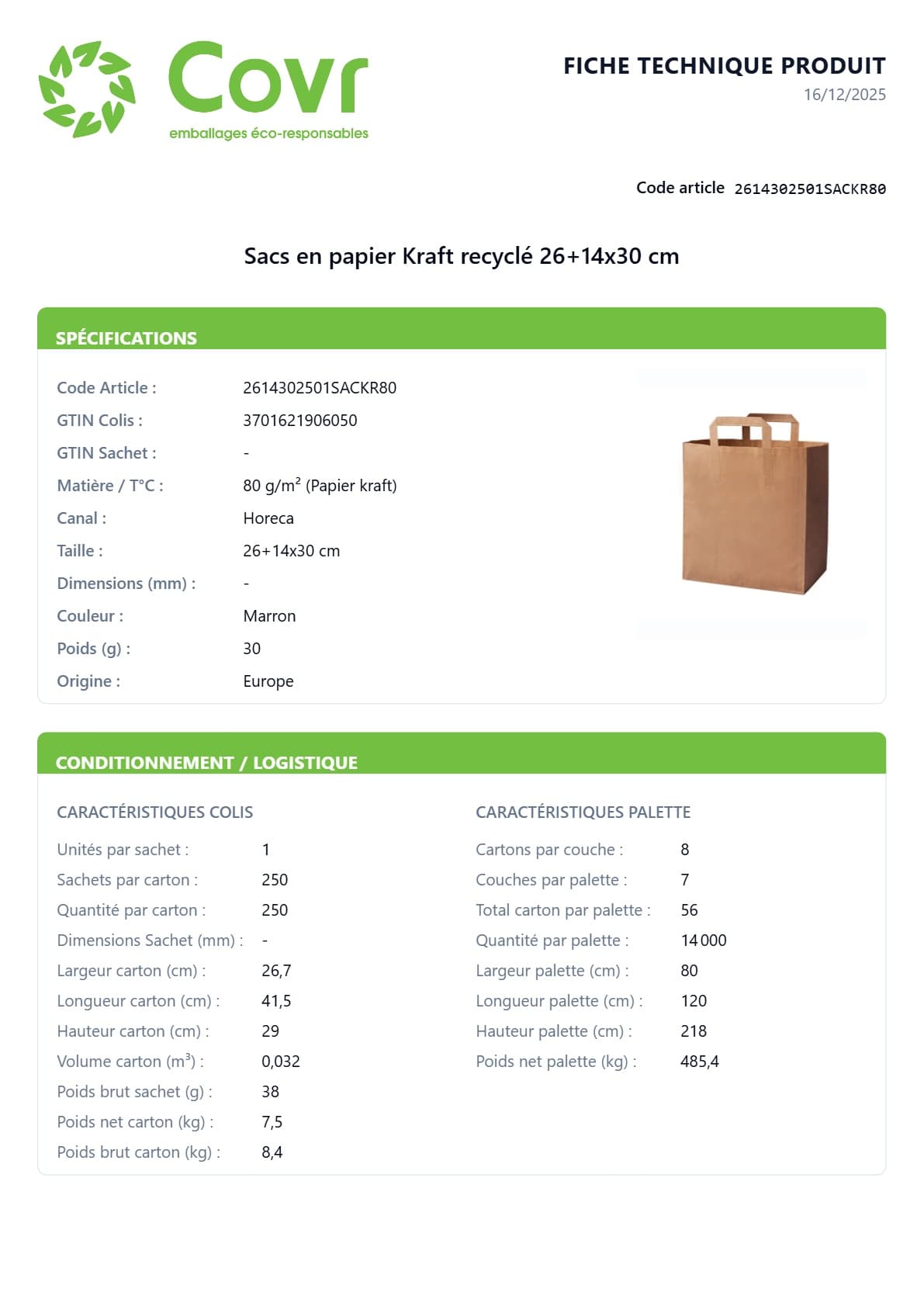 Covr
emballages éco-responsables

FICHE TECHNIQUE PRODUIT
16/12/2025

Code article 2614302501SACKR80

Sacs en papier Kraft recyclé 26+14x30 cm

SPÉCIFICATIONS

| | |
|---|---|
| Code Article : | 2614302501SACKR80 |
| GTIN Colis : | 3701621906050 |
| GTIN Sachet : | - |
| Matière / T°C : | 80 g/m$^2$ (Papier kraft) |
| Canal : | Horeca |
| Taille : | 26+14x30 cm |
| Dimensions (mm) : | - |
| Couleur : | Marron |
| Poids (g) : | 30 |
| Origine : | Europe |

CONDITIONNEMENT / LOGISTIQUE

CARACTÉRISTIQUES COLIS

| | |
|---|---|
| Unités par sachet : | 1 |
| Sachets par carton : | 250 |
| Quantité par carton : | 250 |
| Dimensions Sachet (mm) : | - |
| Largeur carton (cm) : | 26,7 |
| Longueur carton (cm) : | 41,5 |
| Hauteur carton (cm) : | 29 |
| Volume carton (m$^3$) : | 0,032 |
| Poids brut sachet (g) : | 38 |
| Poids net carton (kg) : | 7,5 |
| Poids brut carton (kg) : | 8,4 |

CARACTÉRISTIQUES PALETTE

| | |
|---|---|
| Cartons par couche : | 8 |
| Couches par palette : | 7 |
| Total carton par palette : | 56 |
| Quantité par palette : | 14 000 |
| Largeur palette (cm) : | 80 |
| Longueur palette (cm) : | 120 |
| Hauteur palette (cm) : | 218 |
| Poids net palette (kg) : | 485,4 |